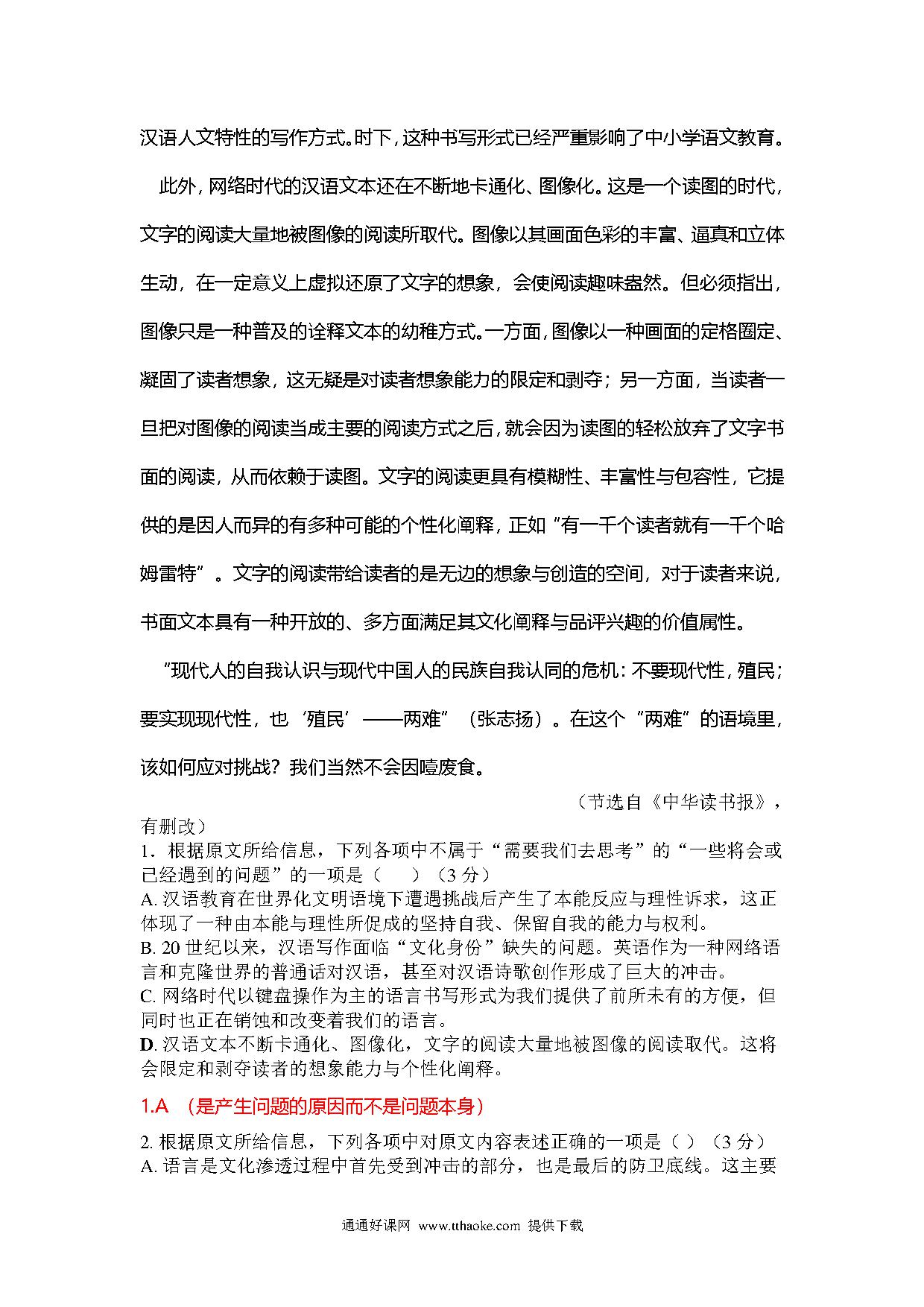 汉语人文特性的写作方式。时下，这种书写形式已经严重影响了中小学语文教育。

此外，网络时代的汉语文本还在不断地卡通化、图像化。这是一个读图的时代，文字的阅读大量地被图像的阅读所取代。图像以其画面色彩的丰富、逼真和立体生动，在一定意义上虚拟还原了文字的想象，会使阅读趣味盎然。但必须指出，图像只是一种普及的诠释文本的幼稚方式。一方面，图像以一种画面的定格圈定、凝固了读者想象，这无疑是对读者想象能力的限定和剥夺；另一方面，当读者一旦把对图像的阅读当成主要的阅读方式之后，就会因为读图的轻松放弃了文字书面的阅读，从而依赖于读图。文字的阅读更具有模糊性、丰富性与包容性，它提供的是因人而异的有多种可能的个性化阐释，正如“有一千个读者就有一千个哈姆雷特”。文字的阅读带给读者的是无边的想象与创造的空间，对于读者来说，书面文本具有一种开放的、多方面满足其文化阐释与品评兴趣的价值属性。

“现代人的自我认识与现代中国人的民族自我认同的危机：不要现代性，殖民；要实现现代性，也‘殖民’——两难”（张志扬）。在这个“两难”的语境里，该如何应对挑战？我们当然不会因噎废食。

（节选自《中华读书报》，有删改）

1．根据原文所给信息，下列各项中不属于“需要我们去思考”的“一些将会或已经遇到的问题”的一项是（　　）（3 分）
A. 汉语教育在世界化文明语境下遭遇挑战后产生了本能反应与理性诉求，这正体现了一种由本能与理性所促成的坚持自我、保留自我的能力与权利。
B. 20 世纪以来，汉语写作面临“文化身份”缺失的问题。英语作为一种网络语言和克隆世界的普通话对汉语，甚至对汉语诗歌创作形成了巨大的冲击。
C. 网络时代以键盘操作为主的语言书写形式为我们提供了前所未有的方便，但同时也正在销蚀和改变着我们的语言。
D. 汉语文本不断卡通化、图像化，文字的阅读大量地被图像的阅读取代。这将会限定和剥夺读者的想象能力与个性化阐释。

1.A （是产生问题的原因而不是问题本身）

2. 根据原文所给信息，下列各项中对原文内容表述正确的一项是（ ）（3 分）
A. 语言是文化渗透过程中首先受到冲击的部分，也是最后的防卫底线。这主要

通通好课网 www.tthaoke.com 提供下载